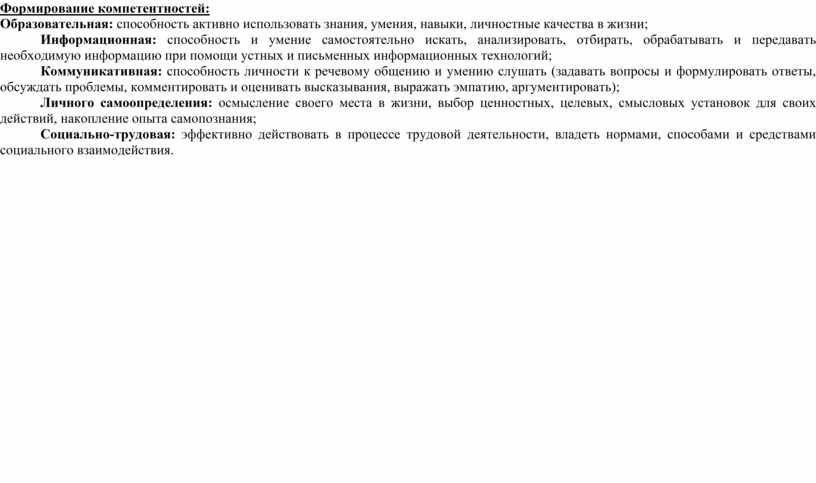 Формирование компетентностей:
Образовательная: способность активно использовать знания, умения, навыки, личностные качества в жизни;

Информационная: способность и умение самостоятельно искать, анализировать, отбирать, обрабатывать и передавать необходимую информацию при помощи устных и письменных информационных технологий;

Коммуникативная: способность личности к речевому общению и умению слушать (задавать вопросы и формулировать ответы, обсуждать проблемы, комментировать и оценивать высказывания, выражать эмпатию, аргументировать);

Личного самоопределения: осмысление своего места в жизни, выбор ценностных, целевых, смысловых установок для своих действий, накопление опыта самопознания;

Социально-трудовая: эффективно действовать в процессе трудовой деятельности, владеть нормами, способами и средствами социального взаимодействия.